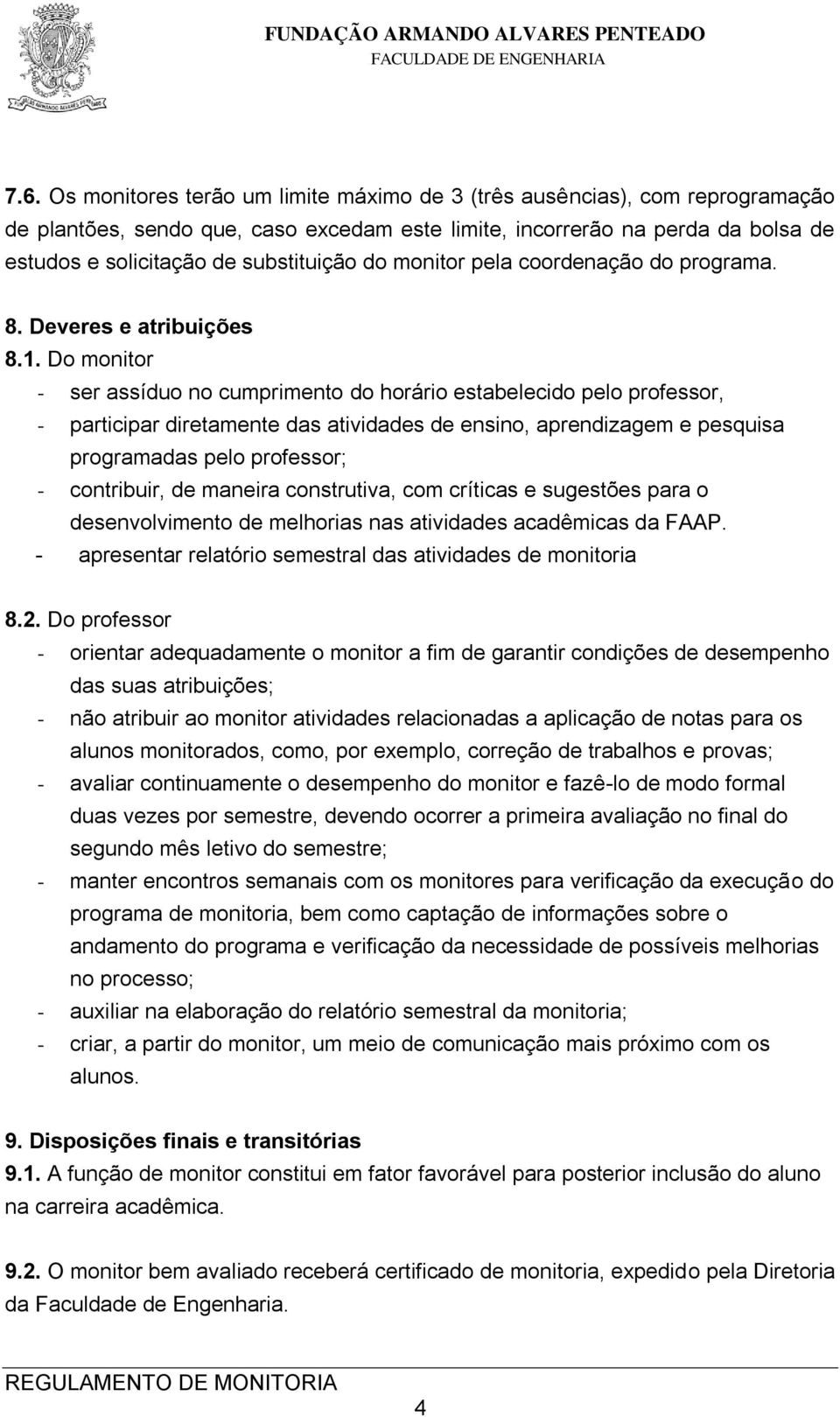 FUNDAÇÃO ARMANDO ALVARES PENTEADO
FACULDADE DE ENGENHARIA

7.6. Os monitores terão um limite máximo de 3 (três ausências), com reprogramação de plantões, sendo que, caso excedam este limite, incorrerão na perda da bolsa de estudos e solicitação de substituição do monitor pela coordenação do programa.

8. Deveres e atribuições

8.1. Do monitor
- ser assíduo no cumprimento do horário estabelecido pelo professor,
- participar diretamente das atividades de ensino, aprendizagem e pesquisa programadas pelo professor;
- contribuir, de maneira construtiva, com críticas e sugestões para o desenvolvimento de melhorias nas atividades acadêmicas da FAAP.
- apresentar relatório semestral das atividades de monitoria

8.2. Do professor
- orientar adequadamente o monitor a fim de garantir condições de desempenho das suas atribuições;
- não atribuir ao monitor atividades relacionadas a aplicação de notas para os alunos monitorados, como, por exemplo, correção de trabalhos e provas;
- avaliar continuamente o desempenho do monitor e fazê-lo de modo formal duas vezes por semestre, devendo ocorrer a primeira avaliação no final do segundo mês letivo do semestre;
- manter encontros semanais com os monitores para verificação da execução do programa de monitoria, bem como captação de informações sobre o andamento do programa e verificação da necessidade de possíveis melhorias no processo;
- auxiliar na elaboração do relatório semestral da monitoria;
- criar, a partir do monitor, um meio de comunicação mais próximo com os alunos.

9. Disposições finais e transitórias

9.1. A função de monitor constitui em fator favorável para posterior inclusão do aluno na carreira acadêmica.

9.2. O monitor bem avaliado receberá certificado de monitoria, expedido pela Diretoria da Faculdade de Engenharia.

REGULAMENTO DE MONITORIA

4